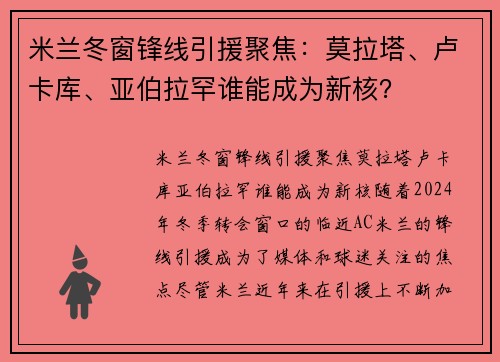 米兰冬窗锋线引援聚焦：莫拉塔、卢卡库、亚伯拉罕谁能成为新核？

米兰冬窗锋线引援聚焦莫拉塔卢卡库亚伯拉罕谁能成为新核随着2024年冬季转会窗口的临近AC米兰的锋线引援成为了媒体和球迷关注的焦点尽管米兰近年来在引援上不断加